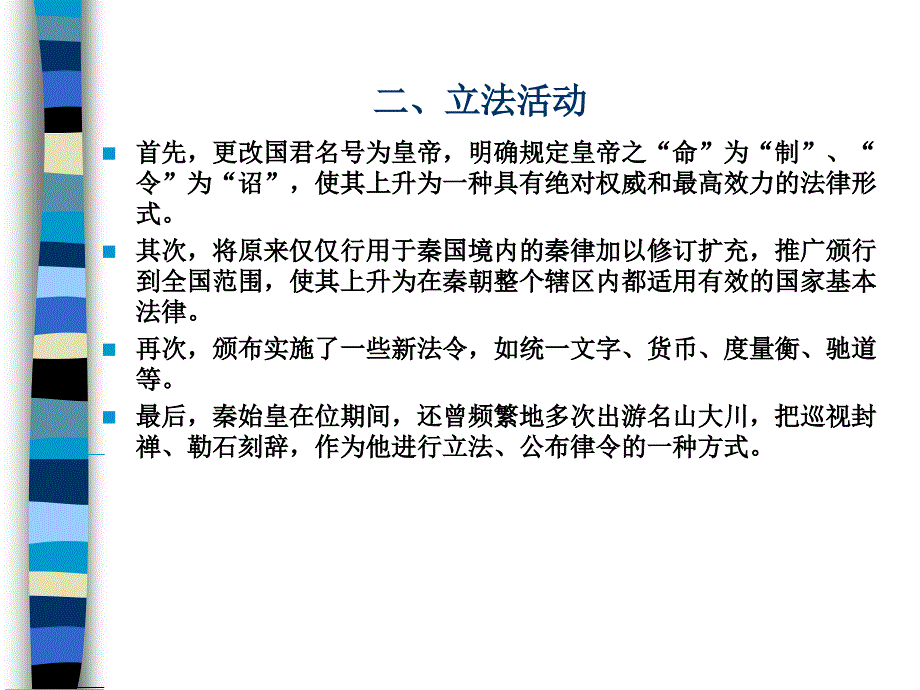 二、立法活动

首先，更改国君名号为皇帝，明确规定皇帝之“命”为“制”、“令”为“诏”，使其上升为一种具有绝对权威和最高效力的法律形式。

其次，将原来仅仅行用于秦国境内的秦律加以修订扩充，推广颁行到全国范围，使其上升为在秦朝整个辖区内都适用有效的国家基本法律。

再次，颁布实施了一些新法令，如统一文字、货币、度量衡、驰道等。

最后，秦始皇在位期间，还曾频繁地多次出游名山大川，把巡视封禅、勒石刻辞，作为他进行立法、公布律令的一种方式。